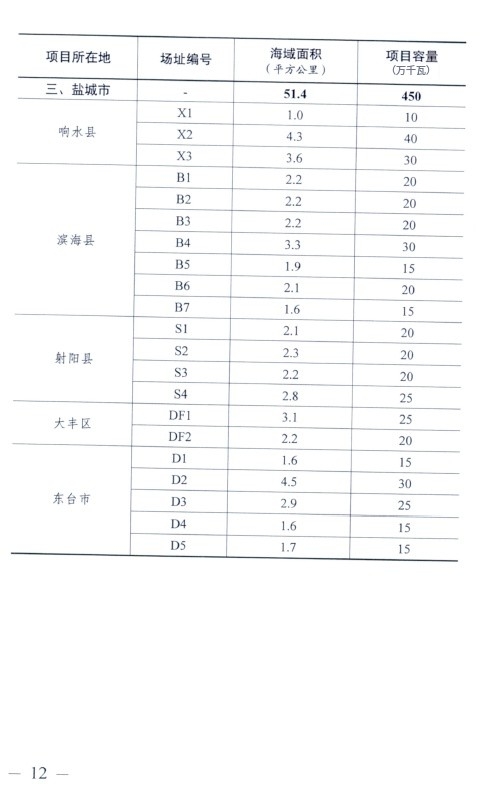 | 项目所在地 | 场址编号 | 海域面积（平方公里） | 项目容量（万千瓦） |
|---|---|---|---|
| 三、盐城市 | - | 51.4 | 450 |
| 响水县 | X1 | 1.0 | 10 |
| | X2 | 4.3 | 40 |
| | X3 | 3.6 | 30 |
| 滨海县 | B1 | 2.2 | 20 |
| | B2 | 2.2 | 20 |
| | B3 | 2.2 | 20 |
| | B4 | 3.3 | 30 |
| | B5 | 1.9 | 15 |
| | B6 | 2.1 | 20 |
| | B7 | 1.6 | 15 |
| 射阳县 | S1 | 2.1 | 20 |
| | S2 | 2.3 | 20 |
| | S3 | 2.2 | 20 |
| | S4 | 2.8 | 25 |
| 大丰区 | DF1 | 3.1 | 25 |
| | DF2 | 2.2 | 20 |
| 东台市 | D1 | 1.6 | 15 |
| | D2 | 4.5 | 30 |
| | D3 | 2.9 | 25 |
| | D4 | 1.6 | 15 |
| | D5 | 1.7 | 15 |

— 12 —